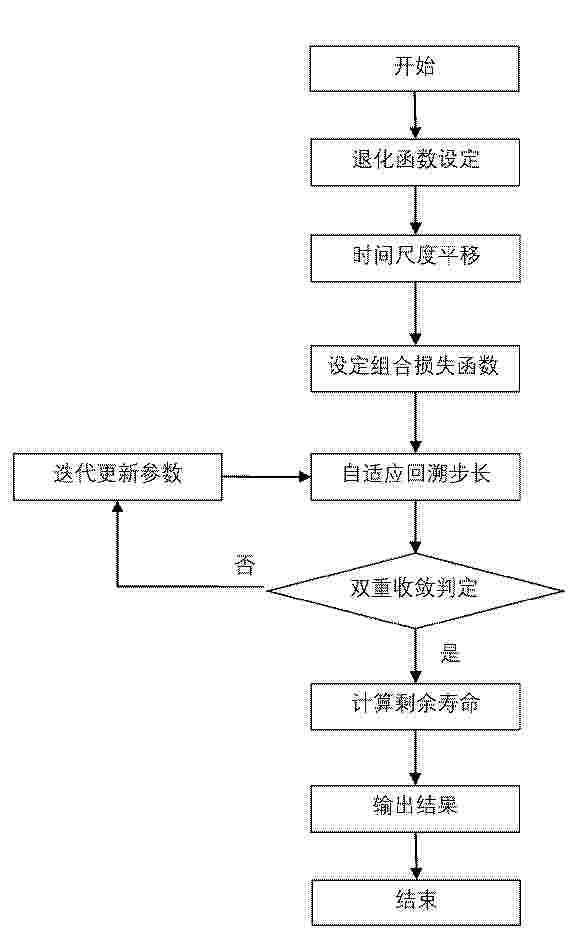 开始

退化函数设定

时间尺度平移

设定组合损失函数

迭代更新参数

自适应回溯步长

否

双重收敛判定

是

计算剩余寿命

输出结果

结束